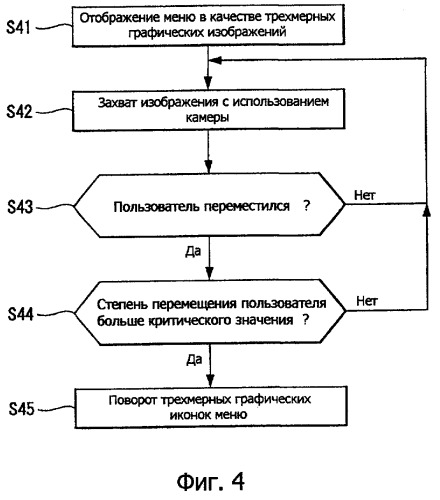 S41
Отображение меню в качестве трехмерных графических изображений

S42
Захват изображения с использованием камеры

S43
Пользователь переместился ?

Нет

Да

S44
Степень перемещения пользователя больше критического значения ?

Нет

Да

S45
Поворот трехмерных графических иконок меню

Фиг. 4